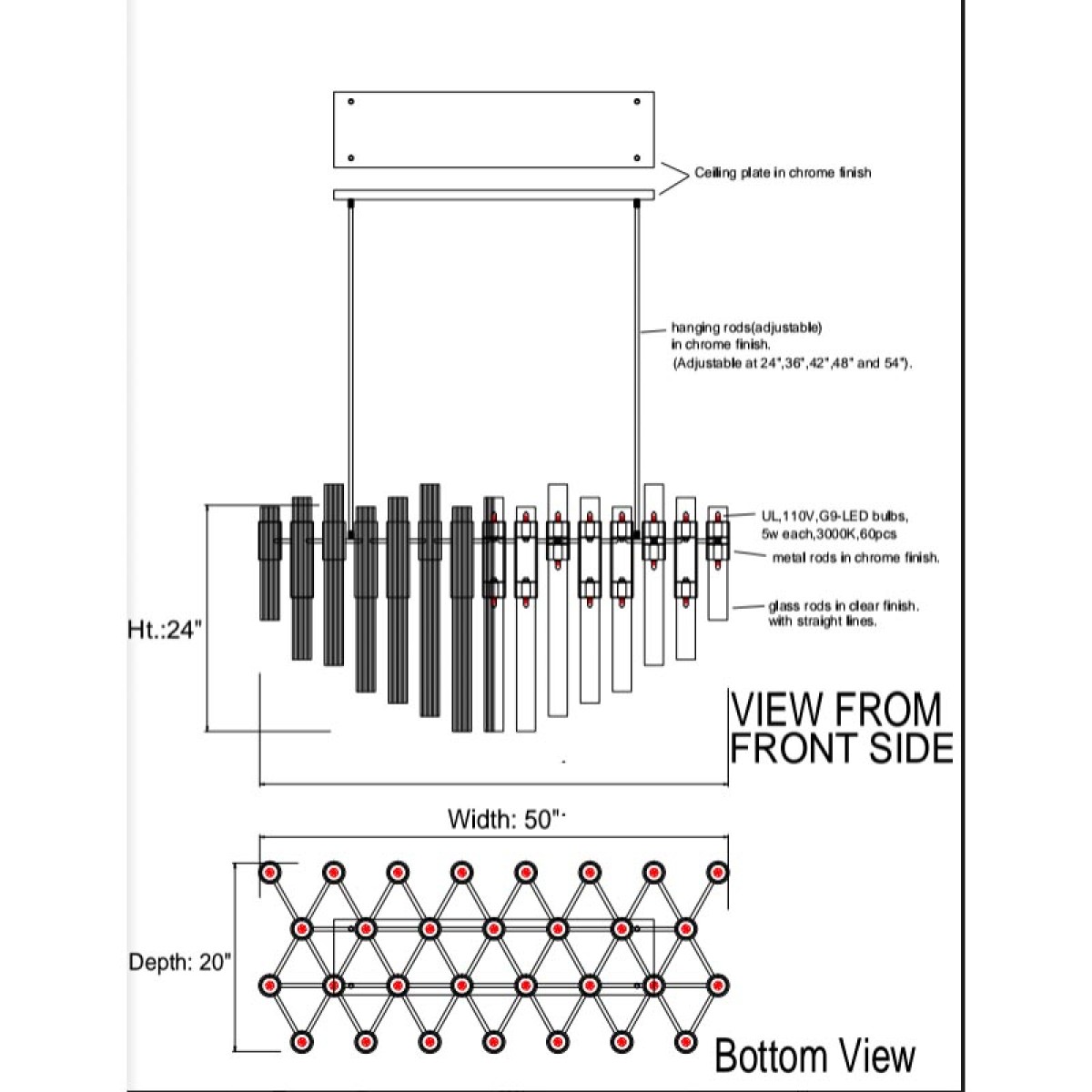 Ceiling plate in chrome finish

hanging rods(adjustable) in chrome finish. (Adjustable at 24",36",42",48" and 54").

UL,110V,G9-LED bulbs, 5w each,3000K,60pcs

metal rods in chrome finish.

glass rods in clear finish. with straight lines.

Ht.:24"

VIEW FROM FRONT SIDE

Width: 50"

Depth: 20"

Bottom View